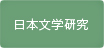 日本文学研究